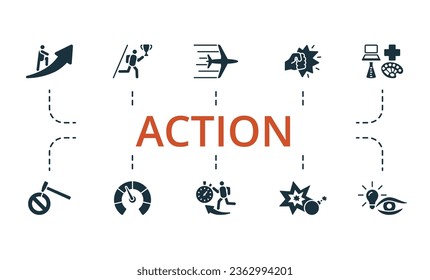 ACTION

shutterstock.com · 2362994201